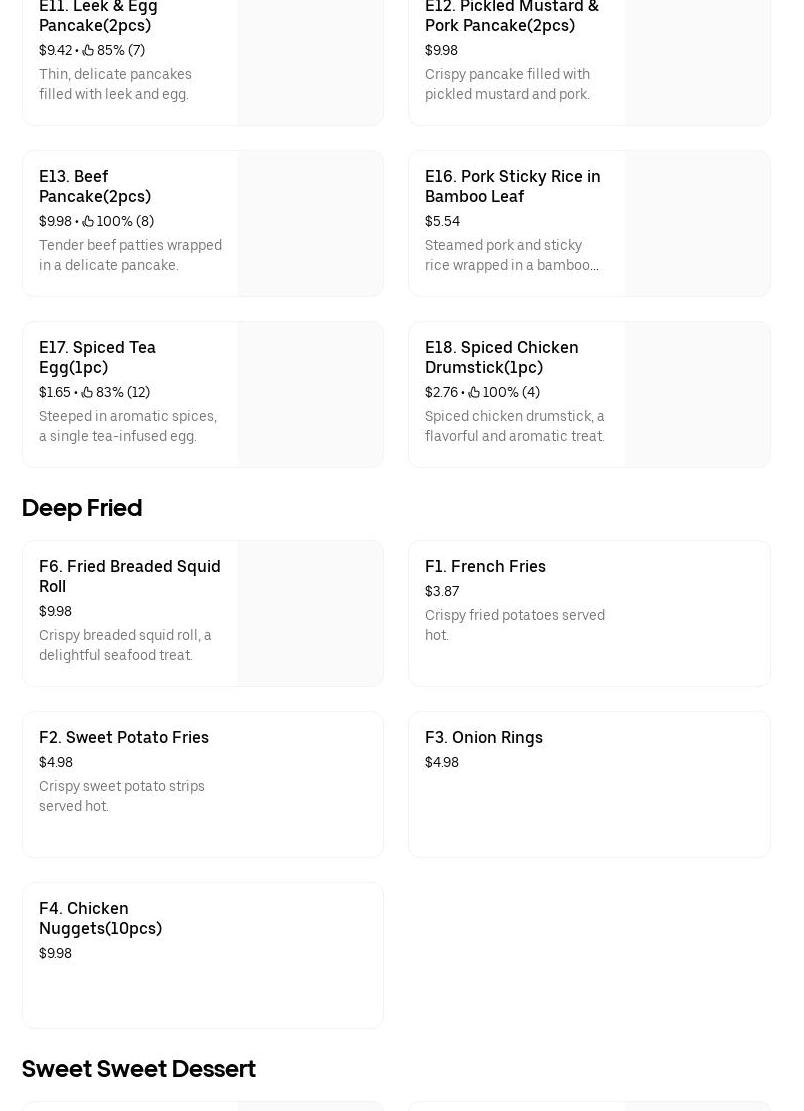 E11. Leek & Egg Pancake(2pcs)
$9.42 • 85% (7)
Thin, delicate pancakes filled with leek and egg.

E12. Pickled Mustard & Pork Pancake(2pcs)
$9.98
Crispy pancake filled with pickled mustard and pork.

E13. Beef Pancake(2pcs)
$9.98 • 100% (8)
Tender beef patties wrapped in a delicate pancake.

E16. Pork Sticky Rice in Bamboo Leaf
$5.54
Steamed pork and sticky rice wrapped in a bamboo...

E17. Spiced Tea Egg(1pc)
$1.65 • 83% (12)
Steeped in aromatic spices, a single tea-infused egg.

E18. Spiced Chicken Drumstick(1pc)
$2.76 • 100% (4)
Spiced chicken drumstick, a flavorful and aromatic treat.

Deep Fried

F6. Fried Breaded Squid Roll
$9.98
Crispy breaded squid roll, a delightful seafood treat.

F1. French Fries
$3.87
Crispy fried potatoes served hot.

F2. Sweet Potato Fries
$4.98
Crispy sweet potato strips served hot.

F3. Onion Rings
$4.98

F4. Chicken Nuggets(10pcs)
$9.98

Sweet Sweet Dessert